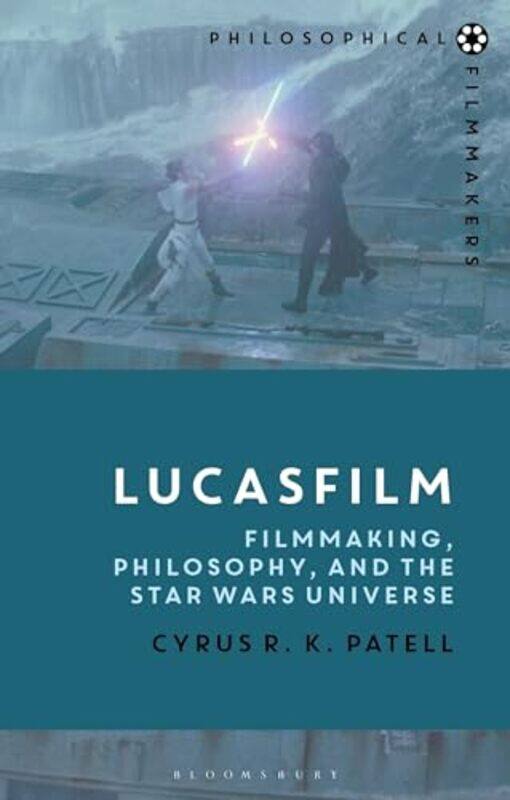 PHILOSOPHICAL FILMMAKERS

LUCASFILM

FILMMAKING, PHILOSOPHY, AND THE STAR WARS UNIVERSE

CYRUS R. K. PATELL

BLOOMSBURY